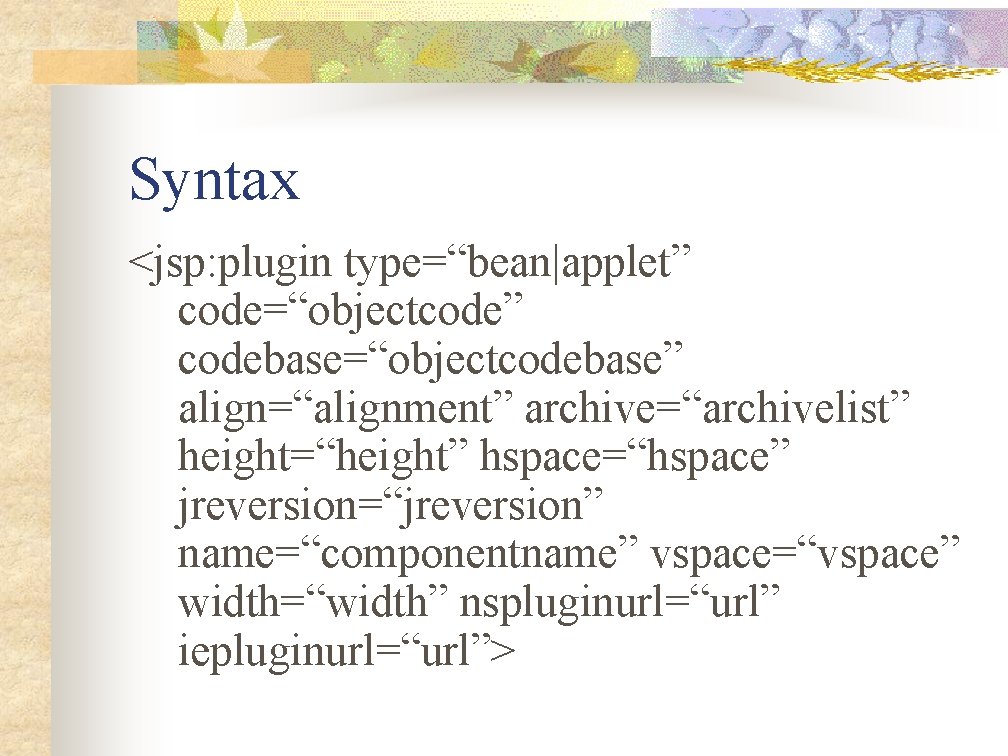 Syntax

<jsp:plugin type="bean|applet"
code="objectcode"
codebase="objectcodebase"
align="alignment" archive="archivelist"
height="height" hspace="hspace"
jreversion="jreversion"
name="componentname" vspace="vspace"
width="width" nspluginurl="url"
iepluginurl="url">